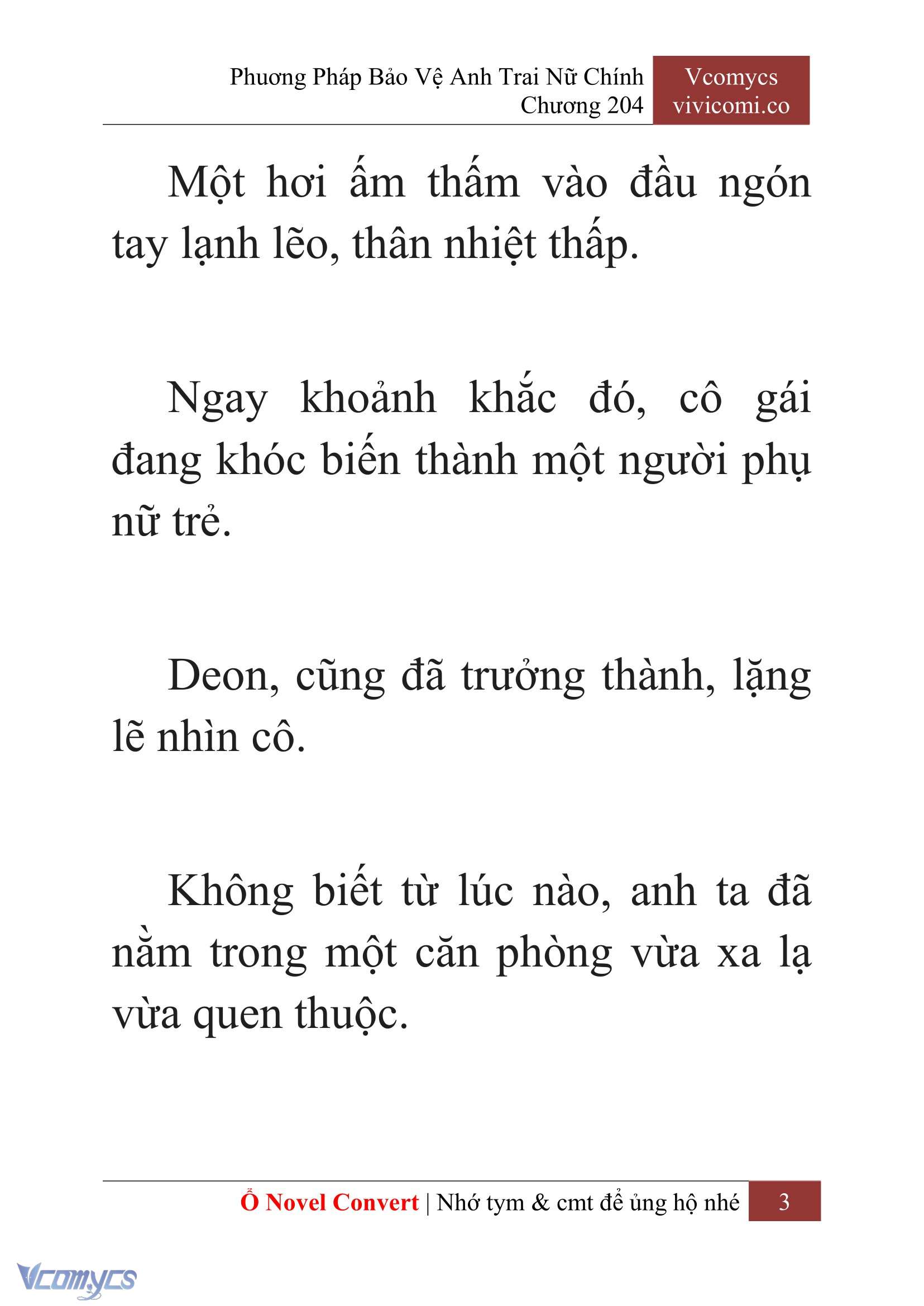 Phương Pháp Bảo Vệ Anh Trai Nữ Chính
Chương 204

Vcomycs
vivicomi.co

Một hơi ấm thấm vào đầu ngón tay lạnh lẽo, thân nhiệt thấp.

Ngay khoảnh khắc đó, cô gái đang khóc biến thành một người phụ nữ trẻ.

Deon, cũng đã trưởng thành, lặng lẽ nhìn cô.

Không biết từ lúc nào, anh ta đã nằm trong một căn phòng vừa xa lạ vừa quen thuộc.

Ổ Novel Convert | Nhớ tym & cmt để ủng hộ nhé 3

Vcomycs